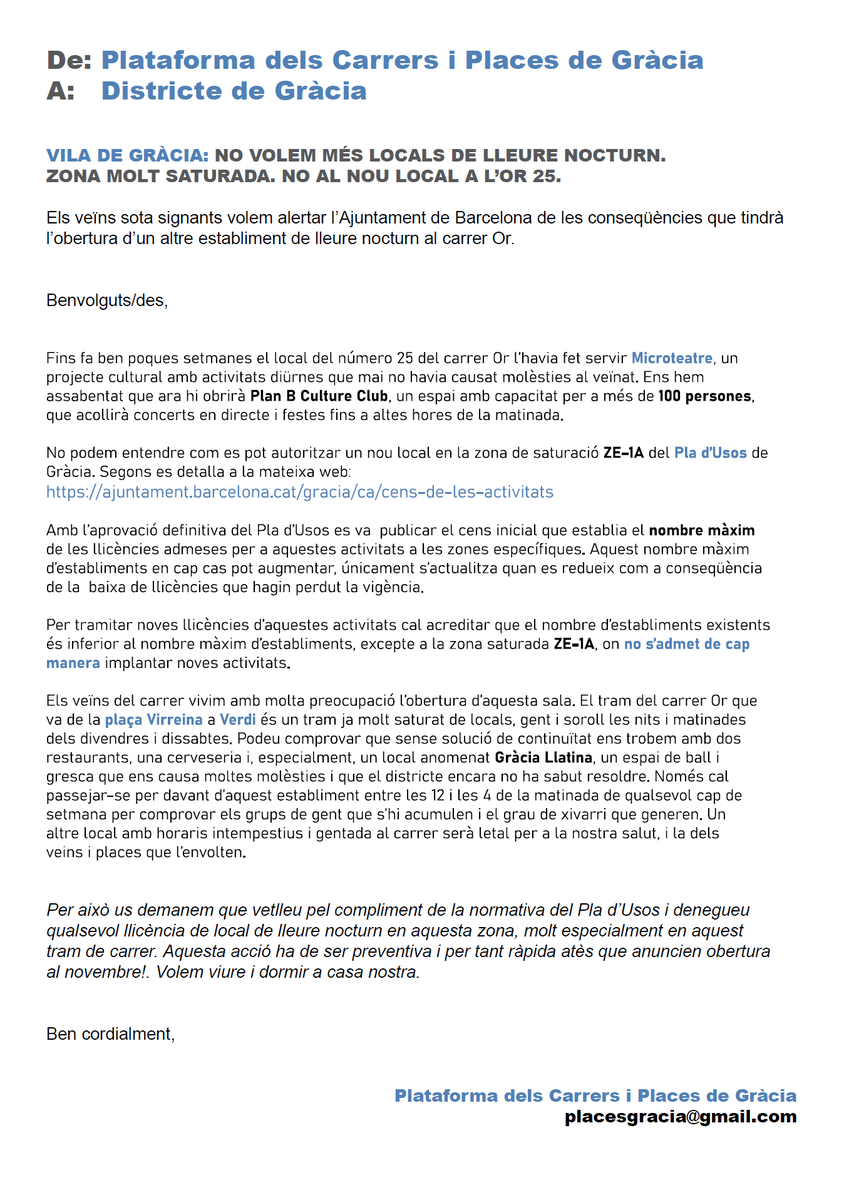 De: Plataforma dels Carrers i Places de Gràcia
A: Districte de Gràcia

VILA DE GRÀCIA: NO VOLEM MÉS LOCALS DE LLEURE NOCTURN.
ZONA MOLT SATURADA. NO AL NOU LOCAL A L'OR 25.

Els veïns sota signants volem alertar l'Ajuntament de Barcelona de les conseqüències que tindrà l'obertura d'un altre establiment de lleure nocturn al carrer Or.

Benvolguts/des,

Fins fa ben poques setmanes el local del número 25 del carrer Or l'havia fet servir Microteatre, un projecte cultural amb activitats diürnes que mai no havia causat molèsties al veïnat. Ens hem assabentat que ara hi obrirà Plan B Culture Club, un espai amb capacitat per a més de 100 persones, que acollirà concerts en directe i festes fins a altes hores de la matinada.

No podem entendre com es pot autoritzar un nou local en la zona de saturació ZE-1A del Pla d'Usos de Gràcia. Segons es detalla a la mateixa web:
https://ajuntament.barcelona.cat/gracia/ca/cens-de-les-activitats

Amb l'aprovació definitiva del Pla d'Usos es va publicar el cens inicial que establia el nombre màxim de les llicències admeses per a aquestes activitats a les zones específiques. Aquest nombre màxim d'establiments en cap cas pot augmentar, únicament s'actualitza quan es redueix com a conseqüència de la baixa de llicències que hagin perdut la vigència.

Per tramitar noves llicències d'aquestes activitats cal acreditar que el nombre d'establiments existents és inferior al nombre màxim d'establiments, excepte a la zona saturada ZE-1A, on no s'admet de cap manera implantar noves activitats.

Els veïns del carrer vivim amb molta preocupació l'obertura d'aquesta sala. El tram del carrer Or que va de la plaça Virreina a Verdi és un tram ja molt saturat de locals, gent i soroll les nits i matinades dels divendres i dissabtes. Podeu comprovar que sense solució de continuïtat ens trobem amb dos restaurants, una cerveseria i, especialment, un local anomenat Gràcia Llatina, un espai de ball i gresca que ens causa moltes molèsties i que el districte encara no ha sabut resoldre. Només cal passejar-se per davant d'aquest establiment entre les 12 i les 4 de la matinada de qualsevol cap de setmana per comprovar els grups de gent que s'hi acumulen i el grau de xivarri que generen. Un altre local amb horaris intempestius i gentada al carrer serà letal per a la nostra salut, i la dels veins i places que l'envolten.

Per això us demanem que vetlleu pel compliment de la normativa del Pla d'Usos i denegueu qualsevol llicència de local de lleure nocturn en aquesta zona, molt especialment en aquest tram de carrer. Aquesta acció ha de ser preventiva i per tant ràpida atès que anuncien obertura al novembre!. Volem viure i dormir a casa nostra.

Ben cordialment,

Plataforma dels Carrers i Places de Gràcia
placesgracia@gmail.com